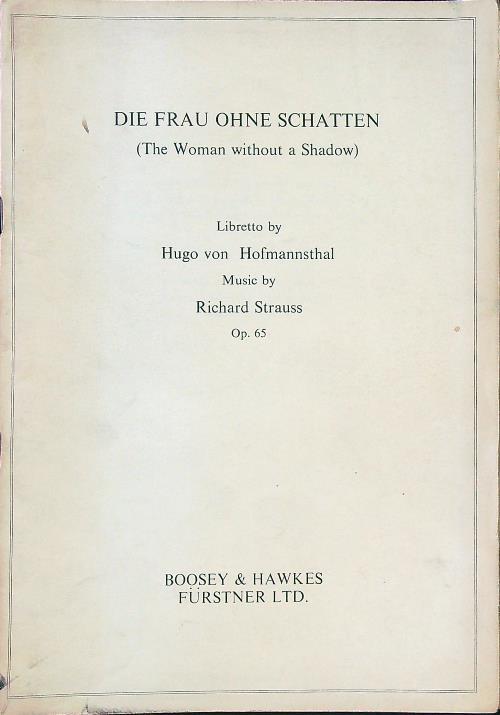 DIE FRAU OHNE SCHATTEN
(The Woman without a Shadow)

Libretto by
Hugo von Hofmannsthal
Music by
Richard Strauss
Op. 65

BOOSEY & HAWKES
FÜRSTNER LTD.